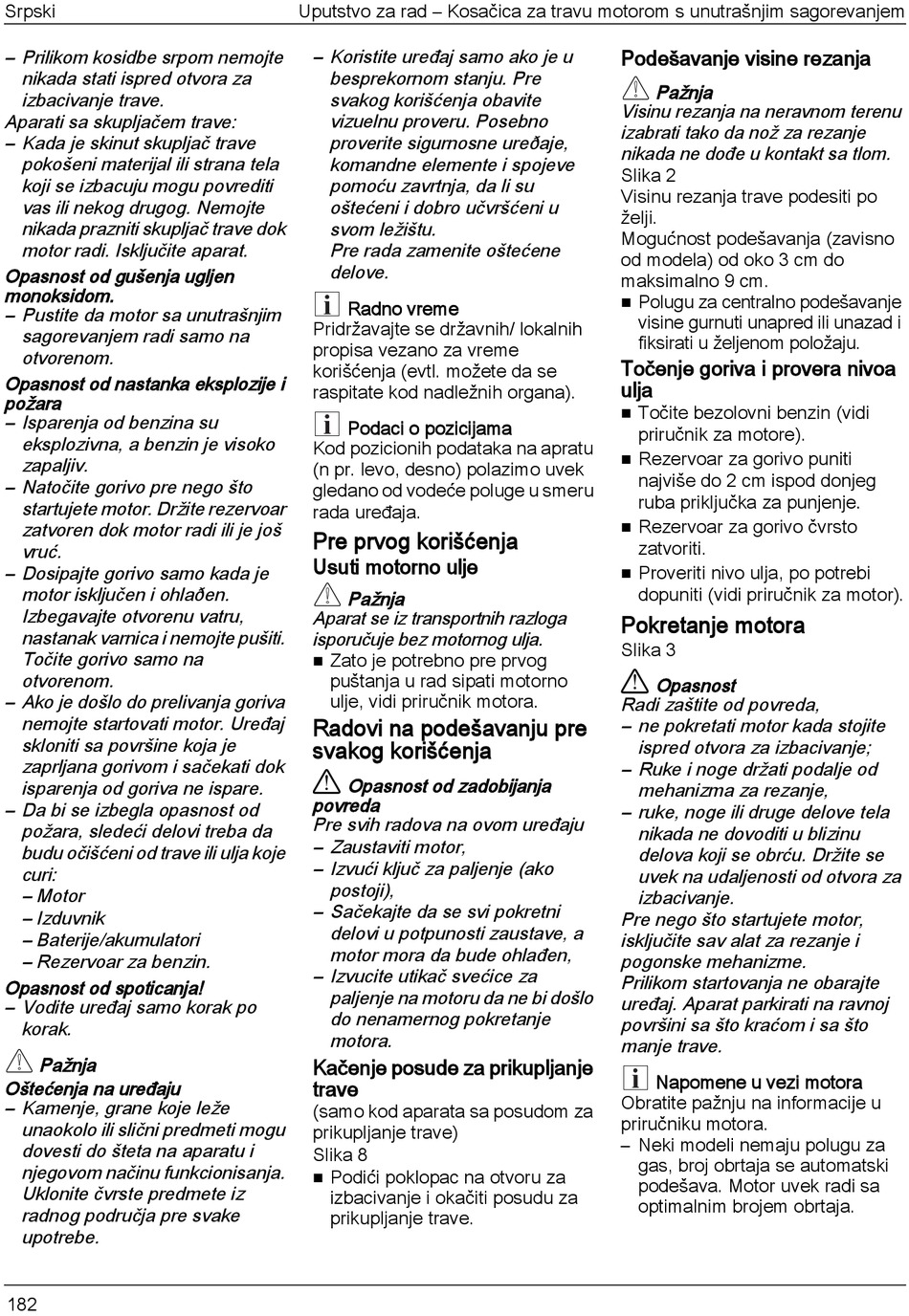 Srpski

Uputstvo za rad – Kosačica za travu motorom s unutrašnjim sagorevanjem

– Prilikom kosidbe srpom nemojte nikada stati ispred otvora za izbacivanje trave.
Aparati sa skupljačem trave:
– Kada je skinut skupljač trave pokošeni materijal ili strana tela koji se izbacuju mogu povrediti vas ili nekog drugog. Nemojte nikada prazniti skupljač trave dok motor radi. Isključite aparat.

Opasnost od gušenja ugljen monoksidom.
– Pustite da motor sa unutrašnjim sagorevanjem radi samo na otvorenom.

Opasnost od nastanka eksplozije i požara
– Isparenja od benzina su eksplozivna, a benzin je visoko zapaljiv.
– Natočite gorivo pre nego što startujete motor. Držite rezervoar zatvoren dok motor radi ili je još vruć.
– Dosipajte gorivo samo kada je motor isključen i ohlađen. Izbegavajte otvorenu vatru, nastanak varnica i nemojte pušiti. Točite gorivo samo na otvorenom.
– Ako je došlo do prelivanja goriva nemojte startovati motor. Uređaj skloniti sa površine koja je zaprljana gorivom i sačekati dok isparenja od goriva ne ispare.
– Da bi se izbegla opasnost od požara, sledeći delovi treba da budu očišćeni od trave ili ulja koje curi:
– Motor
– Izduvnik
– Baterije/akumulatori
– Rezervoar za benzin.

Opasnost od spoticanja!
– Vodite uređaj samo korak po korak.

Pažnja
Oštećenja na uređaju
– Kamenje, grane koje leže unaokolo ili slični predmeti mogu dovesti do šteta na aparatu i njegovom načinu funkcionisanja. Uklonite čvrste predmete iz radnog područja pre svake upotrebe.
– Koristite uređaj samo ako je u besprekornom stanju. Pre svakog korišćenja obavite vizuelnu proveru. Posebno proverite sigurnosne uređaje, komandne elemente i spojeve pomoću zavrtnja, da li su oštećeni i dobro učvršćeni u svom ležištu.
Pre rada zamenite oštećene delove.

Radno vreme
Pridržavajte se državnih/ lokalnih propisa vezano za vreme korišćenja (evtl. možete da se raspitate kod nadležnih organa).

Podaci o pozicijama
Kod pozicionih podataka na apratu (n pr. levo, desno) polazimo uvek gledano od vodeće poluge u smeru rada uređaja.

Pre prvog korišćenja
Usuti motorno ulje
Pažnja
Aparat se iz transportnih razloga isporučuje bez motornog ulja.
■ Zato je potrebno pre prvog puštanja u rad sipati motorno ulje, vidi priručnik motora.

Radovi na podešavanju pre svakog korišćenja
Opasnost od zadobijanja povreda
Pre svih radova na ovom uređaju
– Zaustaviti motor,
– Izvući ključ za paljenje (ako postoji),
– Sačekajte da se svi pokretni delovi u potpunosti zaustave, a motor mora da bude ohlađen,
– Izvucite utikač svećice za paljenje na motoru da ne bi došlo do nenamernog pokretanje motora.

Kačenje posude za prikupljanje trave
(samo kod aparata sa posudom za prikupljanje trave)
Slika 8
■ Podići poklopac na otvoru za izbacivanje i okačiti posudu za prikupljanje trave.

Podešavanje visine rezanja
Pažnja
Visinu rezanja na neravnom terenu izabrati tako da nož za rezanje nikada ne dođe u kontakt sa tlom.
Slika 2
Visinu rezanja trave podesiti po želji.
Mogućnost podešavanja (zavisno od modela) od oko 3 cm do maksimalno 9 cm.
■ Polugu za centralno podešavanje visine gurnuti unapred ili unazad i fiksirati u željenom položaju.

Točenje goriva i provera nivoa ulja
■ Točite bezolovni benzin (vidi priručnik za motore).
■ Rezervoar za gorivo puniti najviše do 2 cm ispod donjeg ruba priključka za punjenje.
■ Rezervoar za gorivo čvrsto zatvoriti.
■ Proveriti nivo ulja, po potrebi dopuniti (vidi priručnik za motor).

Pokretanje motora
Slika 3
Opasnost
Radi zaštite od povreda,
– ne pokretati motor kada stojite ispred otvora za izbacivanje;
– Ruke i noge držati podalje od mehanizma za rezanje,
– ruke, noge ili druge delove tela nikada ne dovoditi u blizinu delova koji se obrću. Držite se uvek na udaljenosti od otvora za izbacivanje.
Pre nego što startujete motor, isključite sav alat za rezanje i pogonske mehanizme.
Prilikom startovanja ne obarajte uređaj. Aparat parkirati na ravnoj površini sa što kraćom i sa što manje trave.

Napomene u vezi motora
Obratite pažnju na informacije u priručniku motora.
– Neki modeli nemaju polugu za gas, broj obrtaja se automatski podešava. Motor uvek radi sa optimalnim brojem obrtaja.

182